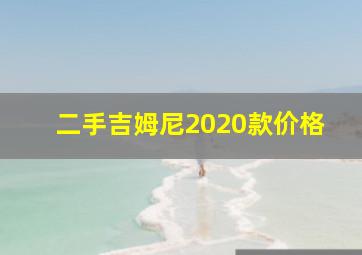 二手吉姆尼2020款价格